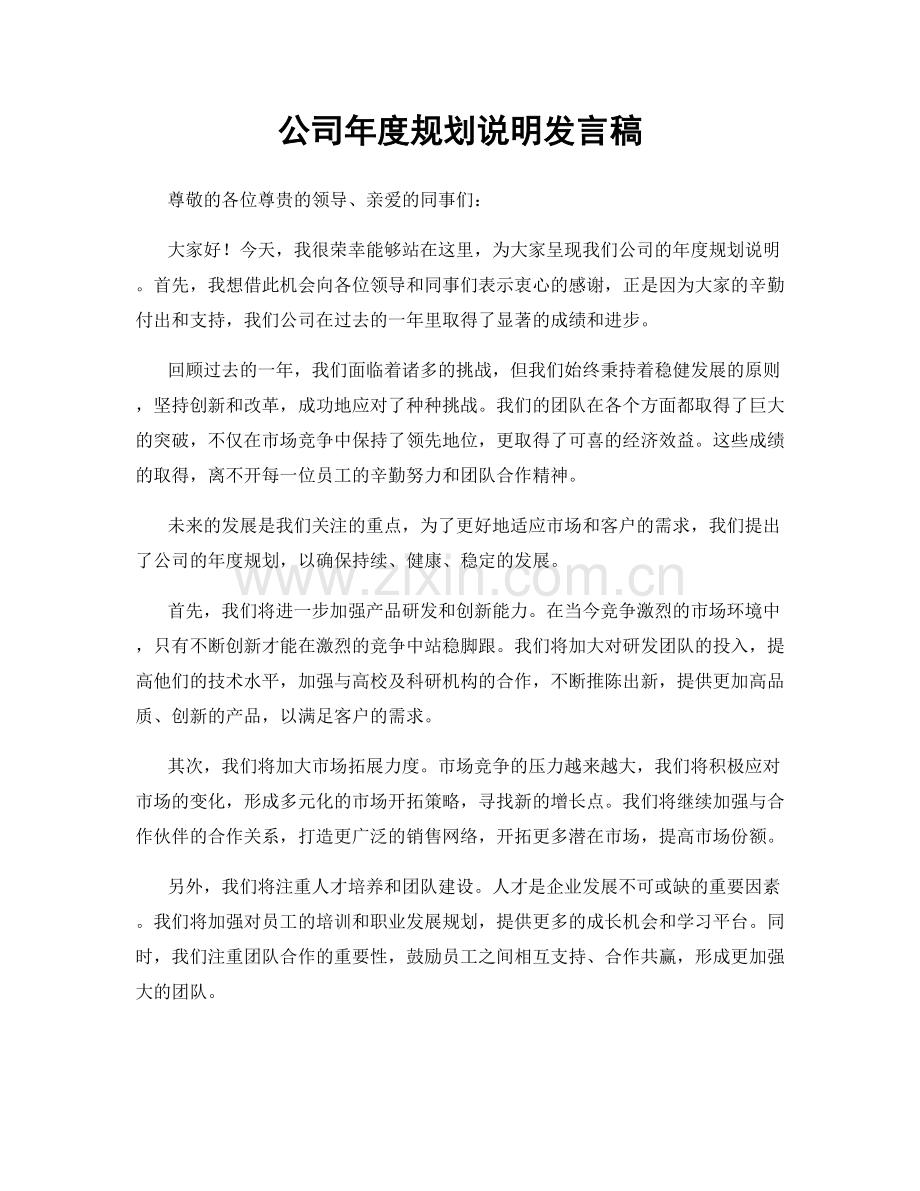 公司年度规划说明发言稿

尊敬的各位尊贵的领导、亲爱的同事们：

大家好！今天，我很荣幸能够站在这里，为大家呈现我们公司的年度规划说明。首先，我想借此机会向各位领导和同事们表示衷心的感谢，正是因为大家的辛勤付出和支持，我们公司在过去的一年里取得了显著的成绩和进步。

回顾过去的一年，我们面临着诸多的挑战，但我们始终秉持着稳健发展的原则，坚持创新和改革，成功地应对了种种挑战。我们的团队在各个方面都取得了巨大的突破，不仅在市场竞争中保持了领先地位，更取得了可喜的经济效益。这些成绩的取得，离不开每一位员工的辛勤努力和团队合作精神。

未来的发展是我们关注的重点，为了更好地适应市场和客户的需求，我们提出了公司的年度规划，以确保持续、健康、稳定的发展。

首先，我们将进一步加强产品研发和创新能力。在当今竞争激烈的市场环境中，只有不断创新才能在激烈的竞争中站稳脚跟。我们将加大对研发团队的投入，提高他们的技术水平，加强与高校及科研机构的合作，不断推陈出新，提供更加高品质、创新的产品，以满足客户的需求。

其次，我们将加大市场拓展力度。市场竞争的压力越来越大，我们将积极应对市场的变化，形成多元化的市场开拓策略，寻找新的增长点。我们将继续加强与合作伙伴的合作关系，打造更广泛的销售网络，开拓更多潜在市场，提高市场份额。

另外，我们将注重人才培养和团队建设。人才是企业发展不可或缺的重要因素。我们将加强对员工的培训和职业发展规划，提供更多的成长机会和学习平台。同时，我们注重团队合作的重要性，鼓励员工之间相互支持、合作共赢，形成更加强大的团队。

www.zixin.com.cn